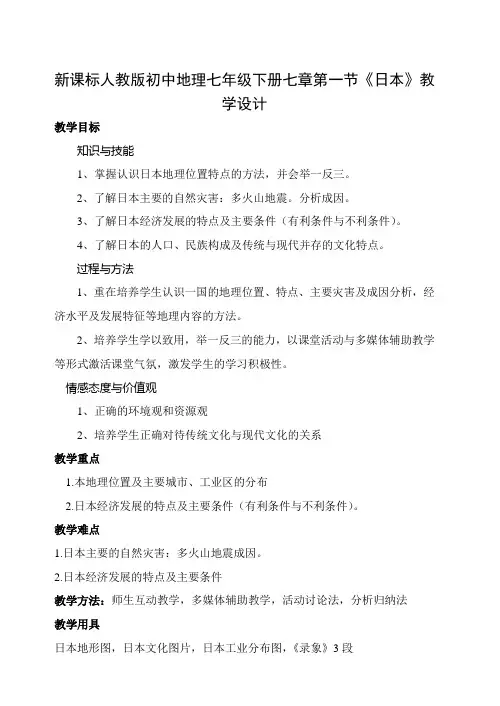 新课标人教版初中地理七年级下册七章第一节《日本》教学设计

教学目标

知识与技能

1、掌握认识日本地理位置特点的方法，并会举一反三。

2、了解日本主要的自然灾害：多火山地震。分析成因。

3、了解日本经济发展的特点及主要条件（有利条件与不利条件）。

4、了解日本的人口、民族构成及传统与现代并存的文化特点。

过程与方法

1、重在培养学生认识一国的地理位置、特点、主要灾害及成因分析，经济水平及发展特征等地理内容的方法。

2、培养学生学以致用，举一反三的能力，以课堂活动与多媒体辅助教学等形式激活课堂气氛，激发学生的学习积极性。

情感态度与价值观

1、正确的环境观和资源观

2、培养学生正确对待传统文化与现代文化的关系

教学重点

1.本地理位置及主要城市、工业区的分布

2.日本经济发展的特点及主要条件（有利条件与不利条件）。

教学难点

1.日本主要的自然灾害：多火山地震成因。

2.日本经济发展的特点及主要条件

教学方法：师生互动教学，多媒体辅助教学，活动讨论法，分析归纳法

教学用具

日本地形图，日本文化图片，日本工业分布图，《录象》3 段